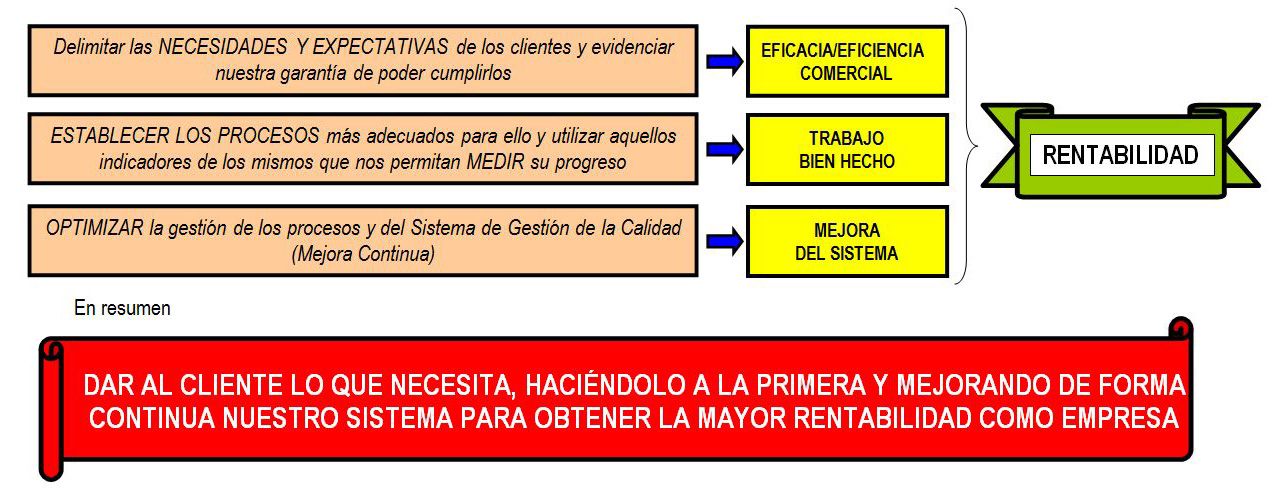 Delimitar las NECESIDADES Y EXPECTATIVAS de los clientes y evidenciar nuestra garantía de poder cumplirlos

EFICACIA/EFICIENCIA COMERCIAL

ESTABLECER LOS PROCESOS más adecuados para ello y utilizar aquellos indicadores de los mismos que nos permitan MEDIR su progreso

TRABAJO BIEN HECHO

OPTIMIZAR la gestión de los procesos y del Sistema de Gestión de la Calidad (Mejora Continua)

MEJORA DEL SISTEMA

RENTABILIDAD

En resumen

DAR AL CLIENTE LO QUE NECESITA, HACIÉNDOLO A LA PRIMERA Y MEJORANDO DE FORMA CONTINUA NUESTRO SISTEMA PARA OBTENER LA MAYOR RENTABILIDAD COMO EMPRESA